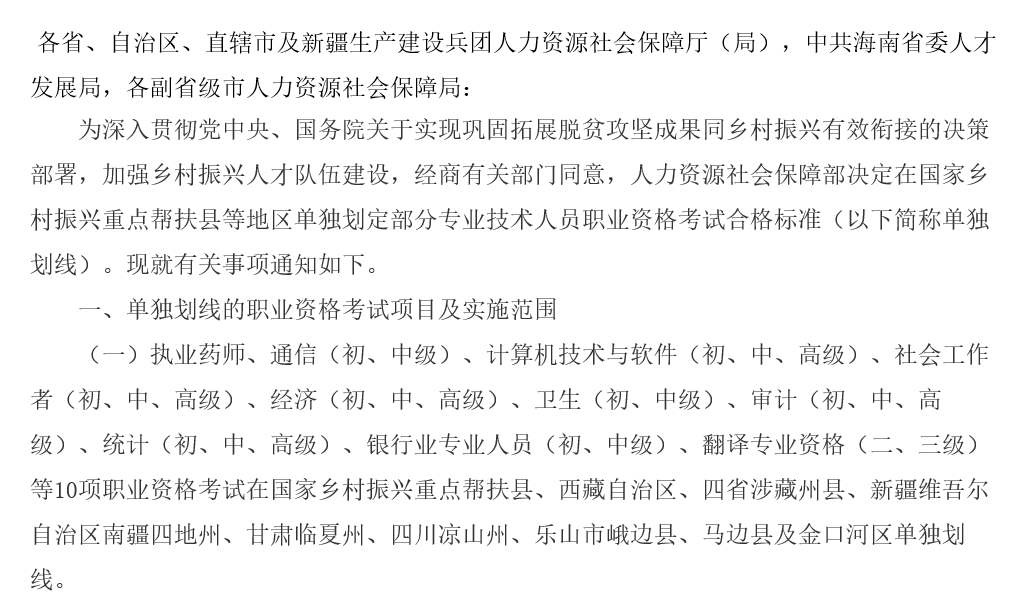 各省、自治区、直辖市及新疆生产建设兵团人力资源社会保障厅（局），中共海南省委人才发展局，各副省级市人力资源社会保障局：

为深入贯彻党中央、国务院关于实现巩固拓展脱贫攻坚成果同乡村振兴有效衔接的决策部署，加强乡村振兴人才队伍建设，经商有关部门同意，人力资源社会保障部决定在国家乡村振兴重点帮扶县等地区单独划定部分专业技术人员职业资格考试合格标准（以下简称单独划线）。现就有关事项通知如下。

一、单独划线的职业资格考试项目及实施范围

（一）执业药师、通信（初、中级）、计算机技术与软件（初、中、高级）、社会工作者（初、中、高级）、经济（初、中、高级）、卫生（初、中级）、审计（初、中、高级）、统计（初、中、高级）、银行业专业人员（初、中级）、翻译专业资格（二、三级）等10项职业资格考试在国家乡村振兴重点帮扶县、西藏自治区、四省涉藏州县、新疆维吾尔自治区南疆四地州、甘肃临夏州、四川凉山州、乐山市峨边县、马边县及金口河区单独划线。